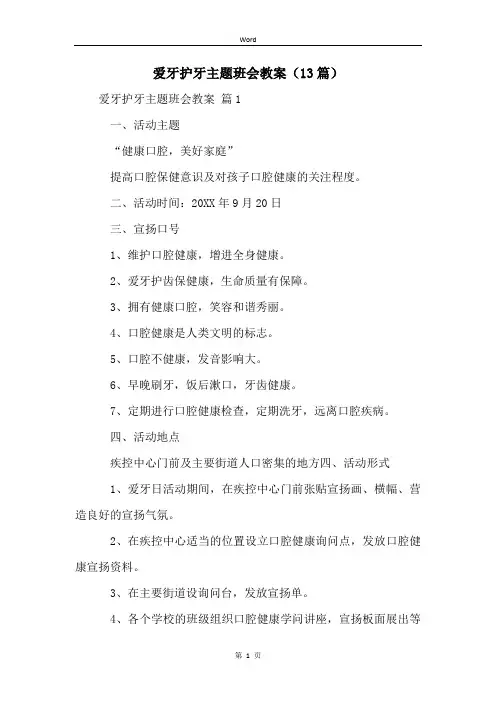 Word

爱牙护牙主题班会教案（13篇）

爱牙护牙主题班会教案 篇1

一、活动主题

“健康口腔，美好家庭”

提高口腔保健意识及对孩子口腔健康的关注程度。

二、活动时间：20XX年9月20日

三、宣扬口号

1、维护口腔健康，增进全身健康。

2、爱牙护齿保健康，生命质量有保障。

3、拥有健康口腔，笑容和谐秀丽。

4、口腔健康是人类文明的标志。

5、口腔不健康，发音影响大。

6、早晚刷牙，饭后漱口，牙齿健康。

7、定期进行口腔健康检查，定期洗牙，远离口腔疾病。

四、活动地点

疾控中心门前及主要街道人口密集的地方四、活动形式

1、爱牙日活动期间，在疾控中心门前张贴宣扬画、横幅、营造良好的宣扬气氛。

2、在疾控中心适当的位置设立口腔健康询问点，发放口腔健康宣扬资料。

3、在主要街道设询问台，发放宣扬单。

4、各个学校的班级组织口腔健康学问讲座，宣扬板面展出等

第 1 页